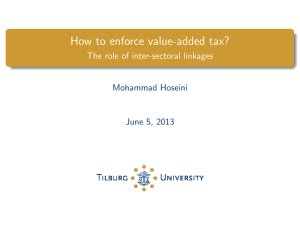 How to enforce value-added tax?
The role of inter-sectoral linkages

Mohammad Hoseini

June 5, 2013

TILBURG UNIVERSITY